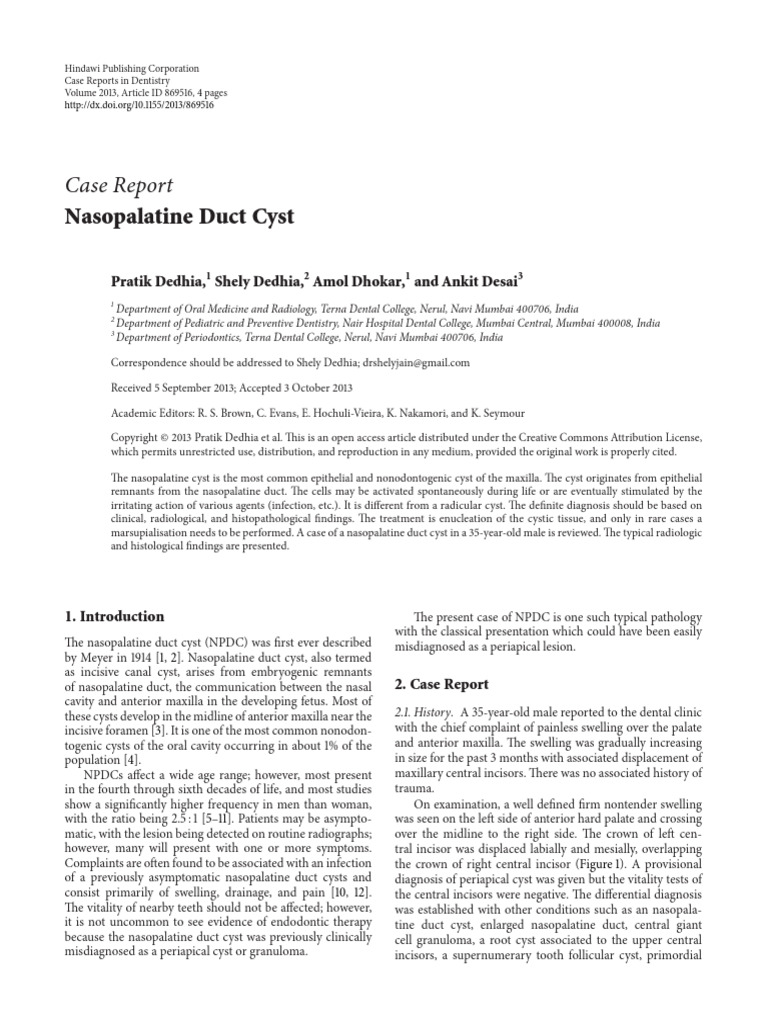 Hindawi Publishing Corporation
Case Reports in Dentistry
Volume 2013, Article ID 869516, 4 pages
http://dx.doi.org/10.1155/2013/869516

Case Report
Nasopalatine Duct Cyst

Pratik Dedhia,$^1$ Shely Dedhia,$^2$ Amol Dhokar,$^1$ and Ankit Desai$^3$

$^1$ Department of Oral Medicine and Radiology, Terna Dental College, Nerul, Navi Mumbai 400706, India
$^2$ Department of Pediatric and Preventive Dentistry, Nair Hospital Dental College, Mumbai Central, Mumbai 400008, India
$^3$ Department of Periodontics, Terna Dental College, Nerul, Navi Mumbai 400706, India

Correspondence should be addressed to Shely Dedhia; drshelyjain@gmail.com

Received 5 September 2013; Accepted 3 October 2013

Academic Editors: R. S. Brown, C. Evans, E. Hochuli-Vieira, K. Nakamori, and K. Seymour

Copyright © 2013 Pratik Dedhia et al. This is an open access article distributed under the Creative Commons Attribution License, which permits unrestricted use, distribution, and reproduction in any medium, provided the original work is properly cited.

The nasopalatine cyst is the most common epithelial and nonodontogenic cyst of the maxilla. The cyst originates from epithelial remnants from the nasopalatine duct. The cells may be activated spontaneously during life or are eventually stimulated by the irritating action of various agents (infection, etc.). It is different from a radicular cyst. The definite diagnosis should be based on clinical, radiological, and histopathological findings. The treatment is enucleation of the cystic tissue, and only in rare cases a marsupialisation needs to be performed. A case of a nasopalatine duct cyst in a 35-year-old male is reviewed. The typical radiologic and histological findings are presented.

1. Introduction

The nasopalatine duct cyst (NPDC) was first ever described by Meyer in 1914 [1, 2]. Nasopalatine duct cyst, also termed as incisive canal cyst, arises from embryogenic remnants of nasopalatine duct, the communication between the nasal cavity and anterior maxilla in the developing fetus. Most of these cysts develop in the midline of anterior maxilla near the incisive foramen [3]. It is one of the most common nonodontogenic cysts of the oral cavity occurring in about 1% of the population [4].

NPDCs affect a wide age range; however, most present in the fourth through sixth decades of life, and most studies show a significantly higher frequency in men than woman, with the ratio being 2.5 : 1 [5–11]. Patients may be asymptomatic, with the lesion being detected on routine radiographs; however, many will present with one or more symptoms. Complaints are often found to be associated with an infection of a previously asymptomatic nasopalatine duct cysts and consist primarily of swelling, drainage, and pain [10, 12]. The vitality of nearby teeth should not be affected; however, it is not uncommon to see evidence of endodontic therapy because the nasopalatine duct cyst was previously clinically misdiagnosed as a periapical cyst or granuloma.

The present case of NPDC is one such typical pathology with the classical presentation which could have been easily misdiagnosed as a periapical lesion.

2. Case Report

2.1. History. A 35-year-old male reported to the dental clinic with the chief complaint of painless swelling over the palate and anterior maxilla. The swelling was gradually increasing in size for the past 3 months with associated displacement of maxillary central incisors. There was no associated history of trauma.

On examination, a well defined firm nontender swelling was seen on the left side of anterior hard palate and crossing over the midline to the right side. The crown of left central incisor was displaced labially and mesially, overlapping the crown of right central incisor (Figure 1). A provisional diagnosis of periapical cyst was given but the vitality tests of the central incisors were negative. The differential diagnosis was established with other conditions such as an nasopalatine duct cyst, enlarged nasopalatine duct, central giant cell granuloma, a root cyst associated to the upper central incisors, a supernumerary tooth follicular cyst, primordial